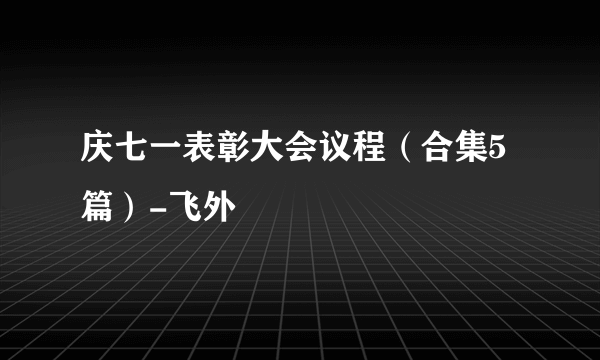 庆七一表彰大会议程（合集5篇）-飞外